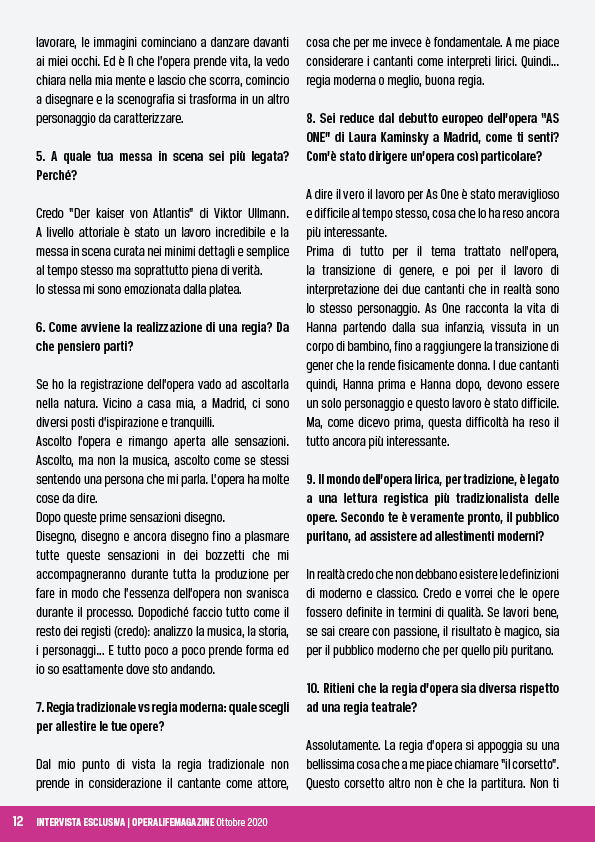 lavorare, le immagini cominciano a danzare davanti ai miei occhi. Ed è lì che l'opera prende vita, la vedo chiara nella mia mente e lascio che scorra, comincio a disegnare e la scenografia si trasforma in un altro personaggio da caratterizzare.

5. A quale tua messa in scena sei più legata? Perché?

Credo "Der kaiser von Atlantis" di Viktor Ullmann. A livello attoriale è stato un lavoro incredibile e la messa in scena curata nei minimi dettagli e semplice al tempo stesso ma soprattutto piena di verità. Io stessa mi sono emozionata dalla platea.

6. Come avviene la realizzazione di una regia? Da che pensiero parti?

Se ho la registrazione dell'opera vado ad ascoltarla nella natura. Vicino a casa mia, a Madrid, ci sono diversi posti d'ispirazione e tranquilli.
Ascolto l'opera e rimango aperta alle sensazioni. Ascolto, ma non la musica, ascolto come se stessi sentendo una persona che mi parla. L'opera ha molte cose da dire.
Dopo queste prime sensazioni disegno.
Disegno, disegno e ancora disegno fino a plasmare tutte queste sensazioni in dei bozzetti che mi accompagneranno durante tutta la produzione per fare in modo che l'essenza dell'opera non svanisca durante il processo. Dopodiché faccio tutto come il resto dei registi (credo): analizzo la musica, la storia, i personaggi... E tutto poco a poco prende forma ed io so esattamente dove sto andando.

7. Regia tradizionale vs regia moderna: quale scegli per allestire le tue opere?

Dal mio punto di vista la regia tradizionale non prende in considerazione il cantante come attore, cosa che per me invece è fondamentale. A me piace considerare i cantanti come interpreti lirici. Quindi... regia moderna o meglio, buona regia.

8. Sei reduce dal debutto europeo dell'opera "AS ONE" di Laura Kaminsky a Madrid, come ti senti? Com'è stato dirigere un'opera così particolare?

A dire il vero il lavoro per As One è stato meraviglioso e difficile al tempo stesso, cosa che lo ha reso ancora più interessante.
Prima di tutto per il tema trattato nell'opera, la transizione di genere, e poi per il lavoro di interpretazione dei due cantanti che in realtà sono lo stesso personaggio. As One racconta la vita di Hanna partendo dalla sua infanzia, vissuta in un corpo di bambino, fino a raggiungere la transizione di gener che la rende fisicamente donna. I due cantanti quindi, Hanna prima e Hanna dopo, devono essere un solo personaggio e questo lavoro è stato difficile. Ma, come dicevo prima, questa difficoltà ha reso il tutto ancora più interessante.

9. Il mondo dell'opera lirica, per tradizione, è legato a una lettura registica più tradizionalista delle opere. Secondo te è veramente pronto, il pubblico puritano, ad assistere ad allestimenti moderni?

In realtà credo che non debbano esistere le definizioni di moderno e classico. Credo e vorrei che le opere fossero definite in termini di qualità. Se lavori bene, se sai creare con passione, il risultato è magico, sia per il pubblico moderno che per quello più puritano.

10. Ritieni che la regia d'opera sia diversa rispetto ad una regia teatrale?

Assolutamente. La regia d'opera si appoggia su una bellissima cosa che a me piace chiamare "il corsetto". Questo corsetto altro non è che la partitura. Non ti

12 INTERVISTA ESCLUSIVA | OPERALIFEMAGAZINE Ottobre 2020